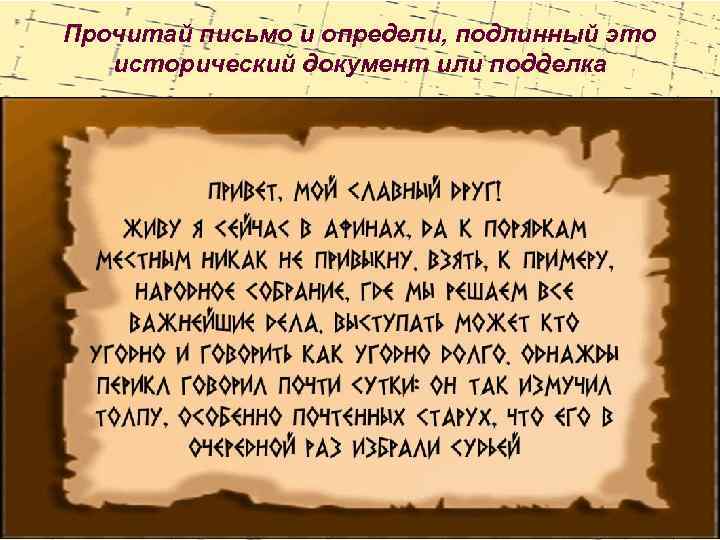 Прочитай письмо и определи, подлинный это исторический документ или подделка

ПРИВЕТ, МОЙ СЛАВНЫЙ ДРУГ!
ЖИВУ Я СЕЙЧАС В АФИНАХ, ДА К ПОРЯДКАМ МЕСТНЫМ НИКАК НЕ ПРИВЫКНУ. ВЗЯТЬ, К ПРИМЕРУ, НАРОДНОЕ СОБРАНИЕ, ГДЕ МЫ РЕШАЕМ ВСЕ ВАЖНЕЙШИЕ ДЕЛА. ВЫСТУПАТЬ МОЖЕТ КТО УГОДНО И ГОВОРИТЬ КАК УГОДНО ДОЛГО. ОДНАЖДЫ ПЕРИКЛ ГОВОРИЛ ПОЧТИ СУТКИ: ОН ТАК ИЗМУЧИЛ ТОЛПУ, ОСОБЕННО ПОЧТЕННЫХ СТАРУХ, ЧТО ЕГО В ОЧЕРЕДНОЙ РАЗ ИЗБРАЛИ СУДЬЕЙ